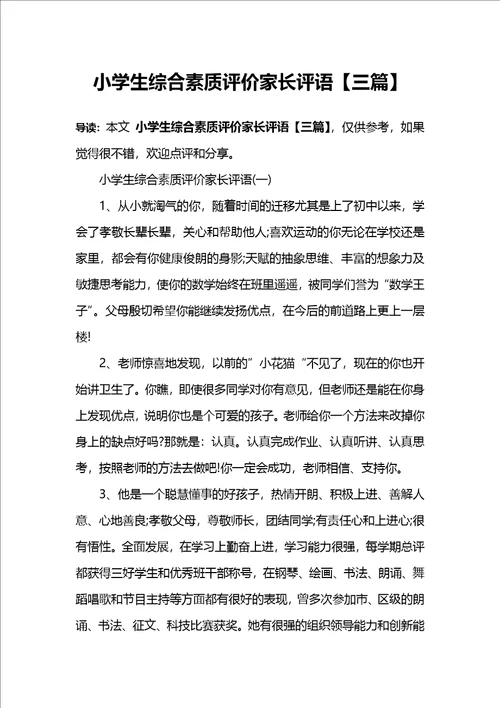 小学生综合素质评价家长评语【三篇】

导读：本文 小学生综合素质评价家长评语【三篇】，仅供参考，如果觉得很不错，欢迎点评和分享。

小学生综合素质评价家长评语(一)

1、从小就淘气的你，随着时间的迁移尤其是上了初中以来，学会了孝敬长辈长辈，关心和帮助他人;喜欢运动的你无论在学校还是家里，都会有你健康俊朗的身影;天赋的抽象思维、丰富的想象力及敏捷思考能力，使你的数学始终在班里遥遥，被同学们誉为“数学王子”。父母殷切希望你能继续发扬优点，在今后的前道路上更上一层楼!

2、老师惊喜地发现，以前的”小花猫“不见了，现在的你也开始讲卫生了。你瞧，即使很多同学对你有意见，但老师还是能在你身上发现优点，说明你也是个可爱的孩子。老师给你一个方法来改掉你身上的缺点好吗?那就是：认真。认真完成作业、认真听讲、认真思考，按照老师的方法去做吧!你一定会成功，老师相信、支持你。

3、他是一个聪慧懂事的好孩子，热情开朗、积极上进、善解人意、心地善良;孝敬父母，尊敬师长，团结同学;有责任心和上进心;很有悟性。全面发展，在学习上勤奋上进，学习能力很强，每学期总评都获得三好学生和优秀班干部称号，在钢琴、绘画、书法、朗诵、舞蹈唱歌和节目主持等方面都有很好的表现，曾多次参加市、区级的朗诵、书法、征文、科技比赛获奖。她有很强的组织领导能力和创新能